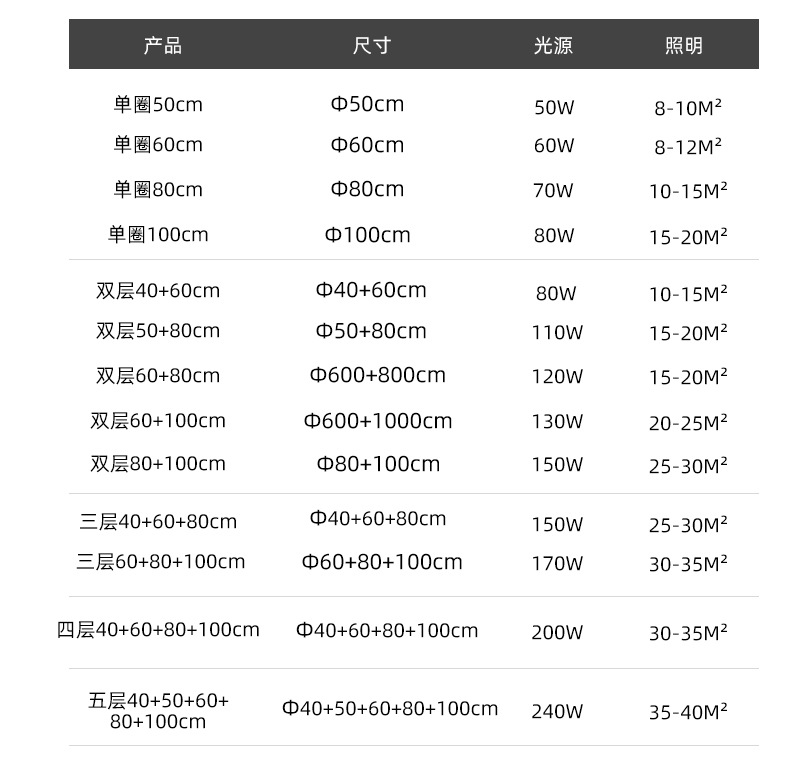 | 产品 | 尺寸 | 光源 | 照明 |
|---|---|---|---|
| 单圈50cm | Φ50cm | 50W | 8-10M² |
| 单圈60cm | Φ60cm | 60W | 8-12M² |
| 单圈80cm | Φ80cm | 70W | 10-15M² |
| 单圈100cm | Φ100cm | 80W | 15-20M² |
| 双层40+60cm | Φ40+60cm | 80W | 10-15M² |
| 双层50+80cm | Φ50+80cm | 110W | 15-20M² |
| 双层60+80cm | Φ600+800cm | 120W | 15-20M² |
| 双层60+100cm | Φ600+1000cm | 130W | 20-25M² |
| 双层80+100cm | Φ80+100cm | 150W | 25-30M² |
| 三层40+60+80cm | Φ40+60+80cm | 150W | 25-30M² |
| 三层60+80+100cm | Φ60+80+100cm | 170W | 30-35M² |
| 四层40+60+80+100cm | Φ40+60+80+100cm | 200W | 30-35M² |
| 五层40+50+60+80+100cm | Φ40+50+60+80+100cm | 240W | 35-40M² |